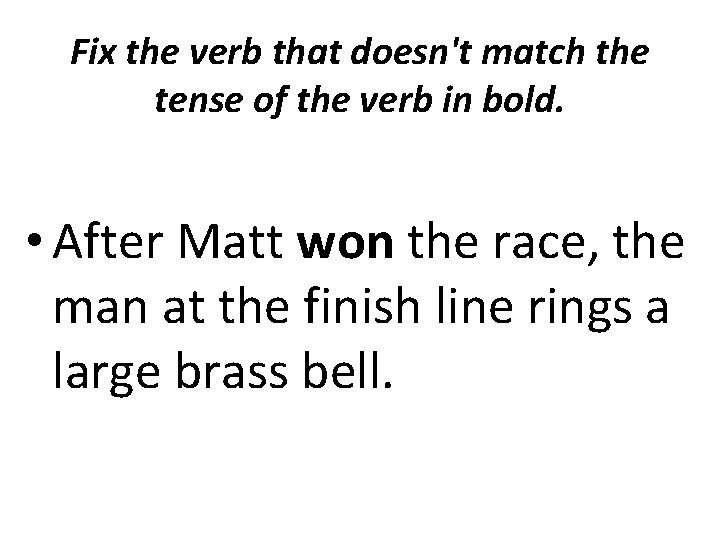 Fix the verb that doesn't match the tense of the verb in bold.

• After Matt won the race, the man at the finish line rings a large brass bell.